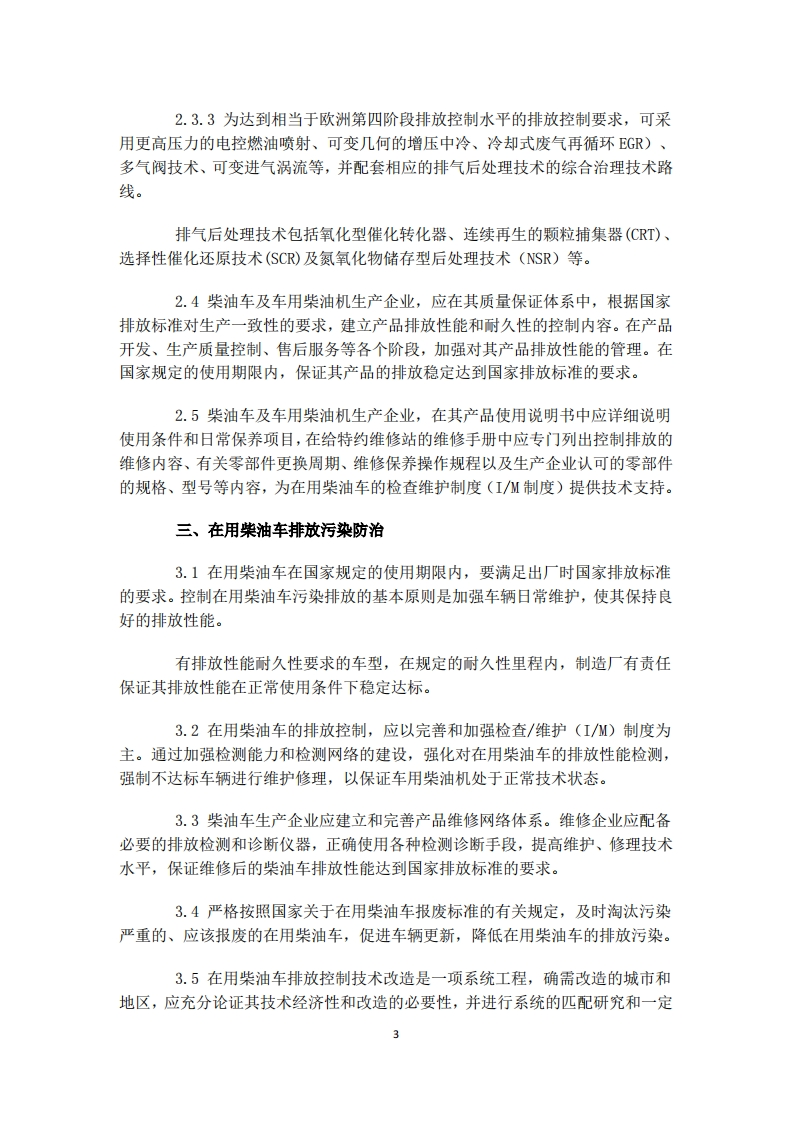 2.3.3 为达到相当于欧洲第四阶段排放控制水平的排放控制要求，可采用更高压力的电控燃油喷射、可变几何的增压中冷、冷却式废气再循环 EGR）、多气阀技术、可变进气涡流等，并配套相应的排气后处理技术的综合治理技术路线。

排气后处理技术包括氧化型催化转化器、连续再生的颗粒捕集器(CRT)、选择性催化还原技术(SCR)及氮氧化物储存型后处理技术（NSR）等。

2.4 柴油车及车用柴油机生产企业，应在其质量保证体系中，根据国家排放标准对生产一致性的要求，建立产品排放性能和耐久性的控制内容。在产品开发、生产质量控制、售后服务等各个阶段，加强对其产品排放性能的管理。在国家规定的使用期限内，保证其产品的排放稳定达到国家排放标准的要求。

2.5 柴油车及车用柴油机生产企业，在其产品使用说明书中应详细说明使用条件和日常保养项目，在给特约维修站的维修手册中应专门列出控制排放的维修内容、有关零部件更换周期、维修保养操作规程以及生产企业认可的零部件的规格、型号等内容，为在用柴油车的检查维护制度（I/M 制度）提供技术支持。

三、在用柴油车排放污染防治

3.1 在用柴油车在国家规定的使用期限内，要满足出厂时国家排放标准的要求。控制在用柴油车污染排放的基本原则是加强车辆日常维护，使其保持良好的排放性能。

有排放性能耐久性要求的车型，在规定的耐久性里程内，制造厂有责任保证其排放性能在正常使用条件下稳定达标。

3.2 在用柴油车的排放控制，应以完善和加强检查/维护（I/M）制度为主。通过加强检测能力和检测网络的建设，强化对在用柴油车的排放性能检测，强制不达标车辆进行维护修理，以保证车用柴油机处于正常技术状态。

3.3 柴油车生产企业应建立和完善产品维修网络体系。维修企业应配备必要的排放检测和诊断仪器，正确使用各种检测诊断手段，提高维护、修理技术水平，保证维修后的柴油车排放性能达到国家排放标准的要求。

3.4 严格按照国家关于在用柴油车报废标准的有关规定，及时淘汰污染严重的、应该报废的在用柴油车，促进车辆更新，降低在用柴油车的排放污染。

3.5 在用柴油车排放控制技术改造是一项系统工程，确需改造的城市和地区，应充分论证其技术经济性和改造的必要性，并进行系统的匹配研究和一定

3